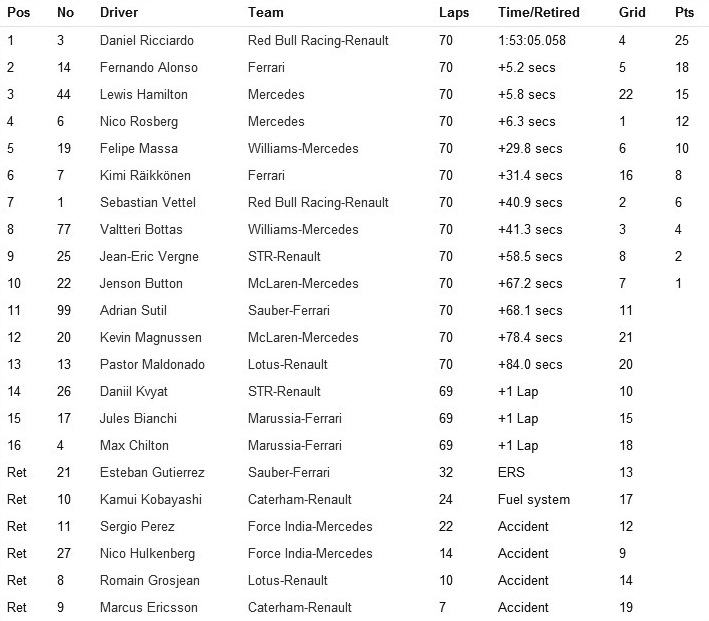 | Pos | No | Driver | Team | Laps | Time/Retired | Grid | Pts |
|---|---|---|---|---|---|---|---|
| 1 | 3 | Daniel Ricciardo | Red Bull Racing-Renault | 70 | 1:53:05.058 | 4 | 25 |
| 2 | 14 | Fernando Alonso | Ferrari | 70 | +5.2 secs | 5 | 18 |
| 3 | 44 | Lewis Hamilton | Mercedes | 70 | +5.8 secs | 22 | 15 |
| 4 | 6 | Nico Rosberg | Mercedes | 70 | +6.3 secs | 1 | 12 |
| 5 | 19 | Felipe Massa | Williams-Mercedes | 70 | +29.8 secs | 6 | 10 |
| 6 | 7 | Kimi Räikkönen | Ferrari | 70 | +31.4 secs | 16 | 8 |
| 7 | 1 | Sebastian Vettel | Red Bull Racing-Renault | 70 | +40.9 secs | 2 | 6 |
| 8 | 77 | Valtteri Bottas | Williams-Mercedes | 70 | +41.3 secs | 3 | 4 |
| 9 | 25 | Jean-Eric Vergne | STR-Renault | 70 | +58.5 secs | 8 | 2 |
| 10 | 22 | Jenson Button | McLaren-Mercedes | 70 | +67.2 secs | 7 | 1 |
| 11 | 99 | Adrian Sutil | Sauber-Ferrari | 70 | +68.1 secs | 11 | |
| 12 | 20 | Kevin Magnussen | McLaren-Mercedes | 70 | +78.4 secs | 21 | |
| 13 | 13 | Pastor Maldonado | Lotus-Renault | 70 | +84.0 secs | 20 | |
| 14 | 26 | Daniil Kvyat | STR-Renault | 69 | +1 Lap | 10 | |
| 15 | 17 | Jules Bianchi | Marussia-Ferrari | 69 | +1 Lap | 15 | |
| 16 | 4 | Max Chilton | Marussia-Ferrari | 69 | +1 Lap | 18 | |
| Ret | 21 | Esteban Gutierrez | Sauber-Ferrari | 32 | ERS | 13 | |
| Ret | 10 | Kamui Kobayashi | Caterham-Renault | 24 | Fuel system | 17 | |
| Ret | 11 | Sergio Perez | Force India-Mercedes | 22 | Accident | 12 | |
| Ret | 27 | Nico Hulkenberg | Force India-Mercedes | 14 | Accident | 9 | |
| Ret | 8 | Romain Grosjean | Lotus-Renault | 10 | Accident | 14 | |
| Ret | 9 | Marcus Ericsson | Caterham-Renault | 7 | Accident | 19 | |